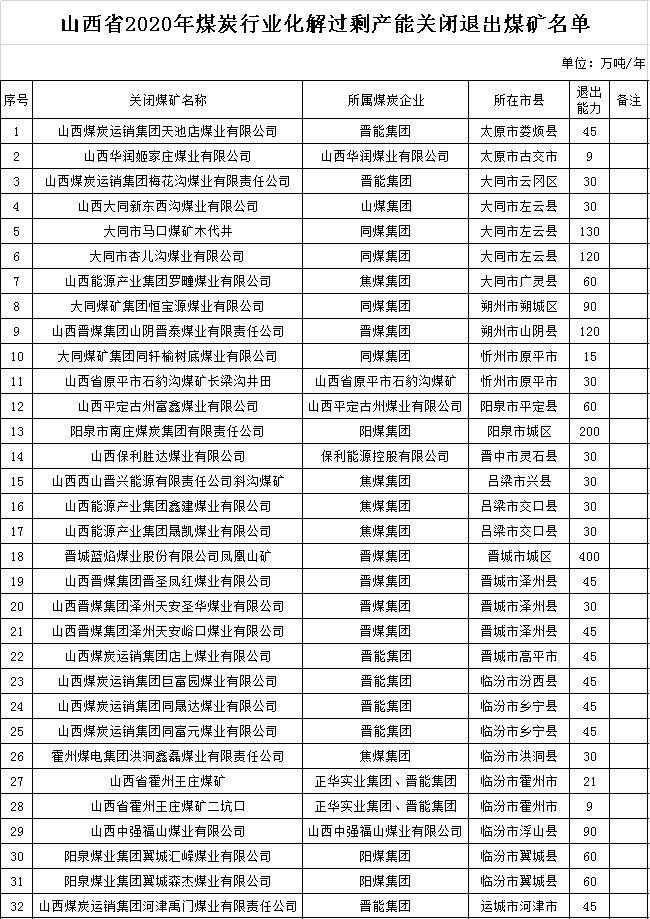 山西省2020年煤炭行业化解过剩产能关闭退出煤矿名单

单位：万吨/年

| 序号 | 关闭煤矿名称 | 所属煤炭企业 | 所在市县 | 退出能力 | 备注 |
|---|---|---|---|---|---|
| 1 | 山西煤炭运销集团天池店煤业有限公司 | 晋能集团 | 太原市娄烦县 | 45 | |
| 2 | 山西华润姬家庄煤业有限公司 | 山西华润煤业有限公司 | 太原市古交市 | 9 | |
| 3 | 山西煤炭运销集团梅花沟煤业有限责任公司 | 晋能集团 | 大同市云冈区 | 30 | |
| 4 | 山西大同新东西沟煤业有限公司 | 山煤集团 | 大同市左云县 | 30 | |
| 5 | 大同市马口煤矿木代井 | 同煤集团 | 大同市左云县 | 130 | |
| 6 | 大同市杏儿沟煤业有限公司 | 同煤集团 | 大同市左云县 | 120 | |
| 7 | 山西能源产业集团罗疃煤业有限公司 | 焦煤集团 | 大同市广灵县 | 60 | |
| 8 | 大同煤矿集团恒宝源煤业有限公司 | 同煤集团 | 朔州市朔城区 | 90 | |
| 9 | 山西晋煤集团山阴晋泰煤业有限责任公司 | 晋煤集团 | 朔州市山阴县 | 120 | |
| 10 | 大同煤矿集团同轩榆树底煤业有限公司 | 同煤集团 | 忻州市原平市 | 15 | |
| 11 | 山西省原平市石豹沟煤矿长梁沟井田 | 山西省原平市石豹沟煤矿 | 忻州市原平市 | 30 | |
| 12 | 山西平定古州富鑫煤业有限公司 | 山西平定古州煤业有限公司 | 阳泉市平定县 | 60 | |
| 13 | 阳泉市南庄煤炭集团有限责任公司 | 阳煤集团 | 阳泉市城区 | 200 | |
| 14 | 山西保利胜达煤业有限公司 | 保利能源控股有限公司 | 晋中市灵石县 | 30 | |
| 15 | 山西西山晋兴能源有限责任公司斜沟煤矿 | 焦煤集团 | 吕梁市兴县 | 30 | |
| 16 | 山西能源产业集团鑫建煤业有限公司 | 焦煤集团 | 吕梁市交口县 | 30 | |
| 17 | 山西能源产业集团晟凯煤业有限公司 | 焦煤集团 | 吕梁市交口县 | 30 | |
| 18 | 晋城蓝焰煤业股份有限公司凤凰山矿 | 晋煤集团 | 晋城市城区 | 400 | |
| 19 | 山西晋煤集团晋圣凤红煤业有限公司 | 晋煤集团 | 晋城市泽州县 | 45 | |
| 20 | 山西晋煤集团泽州天安圣华煤业有限公司 | 晋煤集团 | 晋城市泽州县 | 30 | |
| 21 | 山西晋煤集团泽州天安峪口煤业有限公司 | 晋煤集团 | 晋城市泽州县 | 45 | |
| 22 | 山西煤炭运销集团店上煤业有限公司 | 晋能集团 | 晋城市高平市 | 45 | |
| 23 | 山西煤炭运销集团巨富园煤业有限公司 | 晋能集团 | 临汾市汾西县 | 45 | |
| 24 | 山西煤炭运销集团同晟达煤业有限公司 | 晋能集团 | 临汾市乡宁县 | 45 | |
| 25 | 山西煤炭运销集团同富元煤业有限公司 | 晋能集团 | 临汾市乡宁县 | 45 | |
| 26 | 霍州煤电集团洪洞鑫磊煤业有限责任公司 | 焦煤集团 | 临汾市洪洞县 | 30 | |
| 27 | 山西省霍州王庄煤矿 | 正华实业集团、晋能集团 | 临汾市霍州市 | 21 | |
| 28 | 山西省霍州王庄煤矿二坑口 | 正华实业集团、晋能集团 | 临汾市霍州市 | 9 | |
| 29 | 山西中强福山煤业有限公司 | 山西中强福山煤业有限公司 | 临汾市浮山县 | 90 | |
| 30 | 阳泉煤业集团翼城汇嵘煤业有限公司 | 阳煤集团 | 临汾市翼城县 | 60 | |
| 31 | 阳泉煤业集团翼城森杰煤业有限公司 | 阳煤集团 | 临汾市翼城县 | 60 | |
| 32 | 山西煤炭运销集团河津禹门煤业有限责任公司 | 晋能集团 | 运城市河津市 | 45 | |